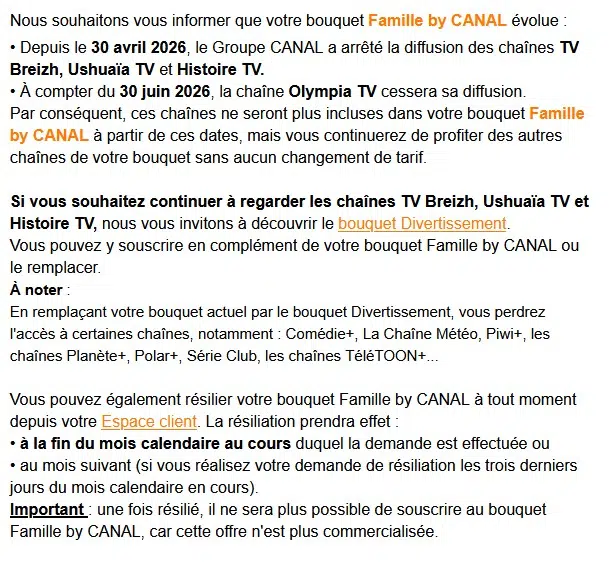 Nous souhaitons vous informer que votre bouquet Famille by CANAL évolue :

• Depuis le 30 avril 2026, le Groupe CANAL a arrêté la diffusion des chaînes TV Breizh, Ushuaïa TV et Histoire TV.
• À compter du 30 juin 2026, la chaîne Olympia TV cessera sa diffusion.
Par conséquent, ces chaînes ne seront plus incluses dans votre bouquet Famille by CANAL à partir de ces dates, mais vous continuerez de profiter des autres chaînes de votre bouquet sans aucun changement de tarif.

Si vous souhaitez continuer à regarder les chaînes TV Breizh, Ushuaïa TV et Histoire TV, nous vous invitons à découvrir le bouquet Divertissement.
Vous pouvez y souscrire en complément de votre bouquet Famille by CANAL ou le remplacer.
À noter :
En remplaçant votre bouquet actuel par le bouquet Divertissement, vous perdrez l'accès à certaines chaînes, notamment : Comédie+, La Chaîne Météo, Piwi+, les chaînes Planète+, Polar+, Série Club, les chaînes TéléTOON+...

Vous pouvez également résilier votre bouquet Famille by CANAL à tout moment depuis votre Espace client. La résiliation prendra effet :
• à la fin du mois calendaire au cours duquel la demande est effectuée ou
• au mois suivant (si vous réalisez votre demande de résiliation les trois derniers jours du mois calendaire en cours).
Important : une fois résilié, il ne sera plus possible de souscrire au bouquet Famille by CANAL, car cette offre n'est plus commercialisée.